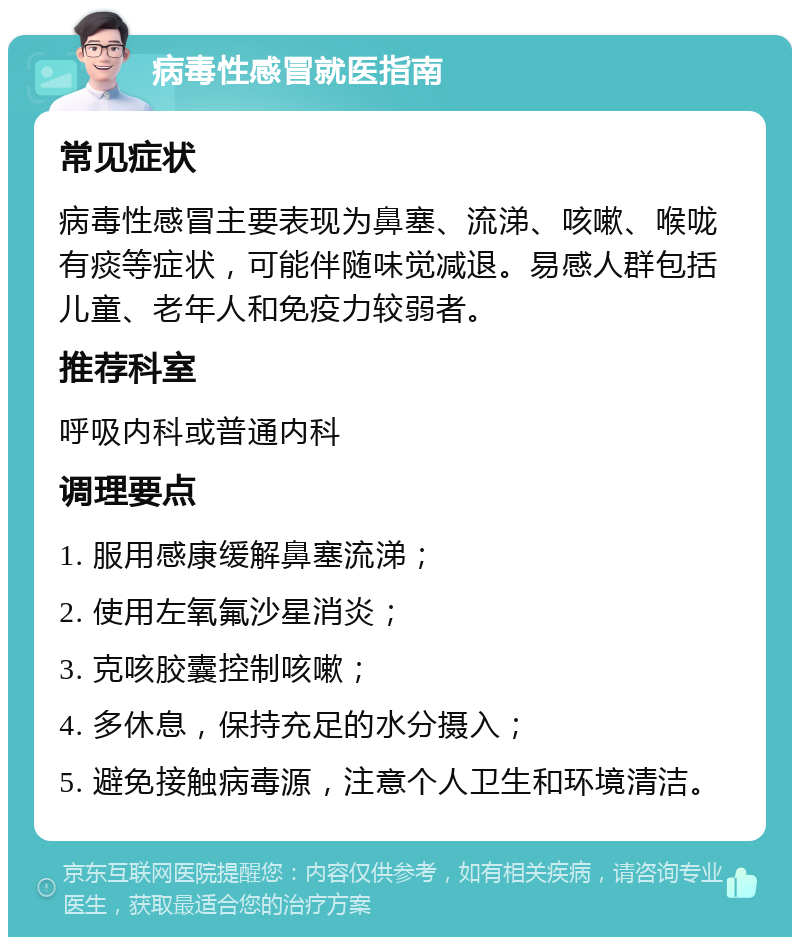 病毒性感冒就医指南

常见症状

病毒性感冒主要表现为鼻塞、流涕、咳嗽、喉咙有痰等症状，可能伴随味觉减退。易感人群包括儿童、老年人和免疫力较弱者。

推荐科室

呼吸内科或普通内科

调理要点

1. 服用感康缓解鼻塞流涕；

2. 使用左氧氟沙星消炎；

3. 克咳胶囊控制咳嗽；

4. 多休息，保持充足的水分摄入；

5. 避免接触病毒源，注意个人卫生和环境清洁。

京东互联网医院提醒您：内容仅供参考，如有相关疾病，请咨询专业医生，获取最适合您的治疗方案